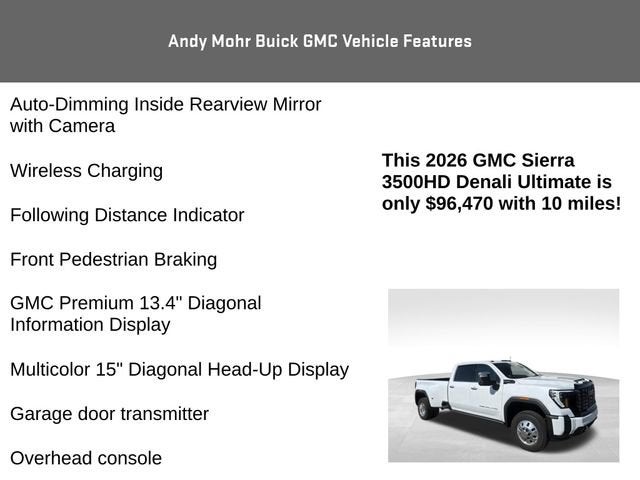 Andy Mohr Buick GMC Vehicle Features

Auto-Dimming Inside Rearview Mirror with Camera

Wireless Charging

Following Distance Indicator

Front Pedestrian Braking

GMC Premium 13.4" Diagonal Information Display

Multicolor 15" Diagonal Head-Up Display

Garage door transmitter

Overhead console

This 2026 GMC Sierra 3500HD Denali Ultimate is only $96,470 with 10 miles!